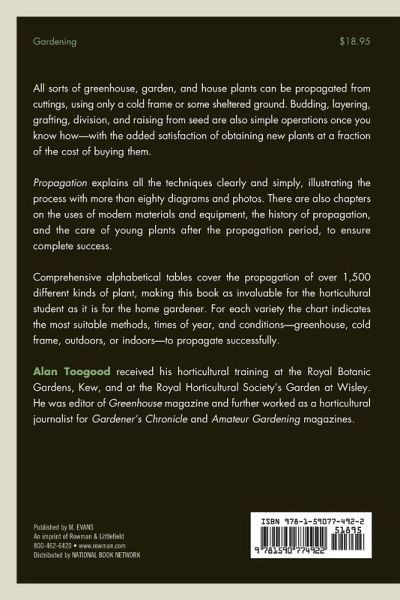 Gardening

$18.95

All sorts of greenhouse, garden, and house plants can be propagated from cuttings, using only a cold frame or some sheltered ground. Budding, layering, grafting, division, and raising from seed are also simple operations once you know how—with the added satisfaction of obtaining new plants at a fraction of the cost of buying them.

Propagation explains all the techniques clearly and simply, illustrating the process with more than eighty diagrams and photos. There are also chapters on the uses of modern materials and equipment, the history of propagation, and the care of young plants after the propagation period, to ensure complete success.

Comprehensive alphabetical tables cover the propagation of over 1,500 different kinds of plant, making this book as invaluable for the horticultural student as it is for the home gardener. For each variety the chart indicates the most suitable methods, times of year, and conditions—greenhouse, cold frame, outdoors, or indoors—to propagate successfully.

Alan Toogood received his horticultural training at the Royal Botanic Gardens, Kew, and at the Royal Horticultural Society's Garden at Wisley. He was editor of Greenhouse magazine and further worked as a horticultural journalist for Gardener's Chronicle and Amateur Gardening magazines.

Published by M. EVANS
An imprint of Rowman & Littlefield
800-462-6420 • www.rowman.com
Distributed by NATIONAL BOOK NETWORK

ISBN 978-1-59077-492-2
51895
9 781590 774922